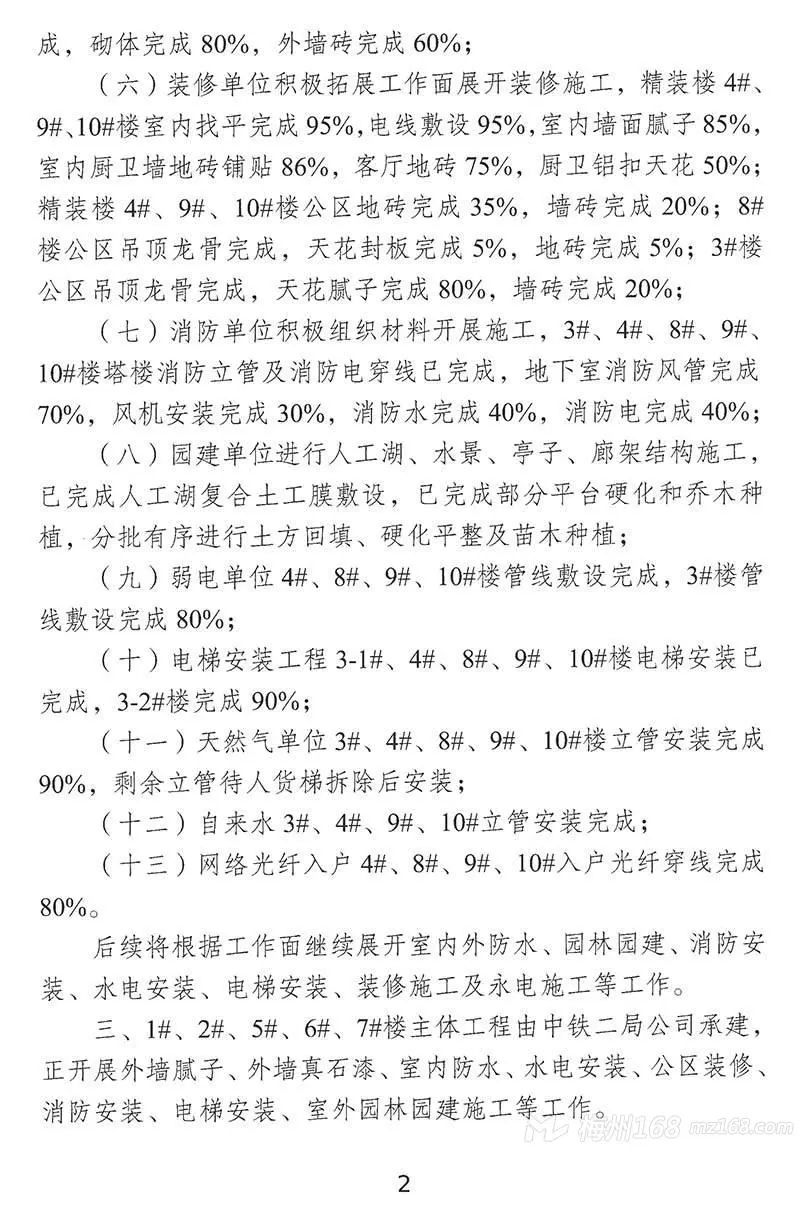 成，砌体完成 80%，外墙砖完成 60%；

（六）装修单位积极拓展工作面展开装修施工，精装楼 4#、9#、10#楼室内找平完成 95%，电线敷设 95%，室内墙面腻子 85%，室内厨卫墙地砖铺贴 86%，客厅地砖 75%，厨卫铝扣天花 50%；精装楼 4#、9#、10#楼公区地砖完成 35%，墙砖完成 20%；8#楼公区吊顶龙骨完成，天花封板完成 5%，地砖完成 5%；3#楼公区吊顶龙骨完成，天花腻子完成 80%，墙砖完成 20%；

（七）消防单位积极组织材料开展施工，3#、4#、8#、9#、10#楼塔楼消防立管及消防电穿线已完成，地下室消防风管完成 70%，风机安装完成 30%，消防水完成 40%，消防电完成 40%；

（八）园建单位进行人工湖、水景、亭子、廊架结构施工，已完成人工湖复合土工膜敷设，已完成部分平台硬化和乔木种植，分批有序进行土方回填、硬化平整及苗木种植；

（九）弱电单位 4#、8#、9#、10#楼管线敷设完成，3#楼管线敷设完成 80%；

（十）电梯安装工程 3-1#、4#、8#、9#、10#楼电梯安装已完成，3-2#楼完成 90%；

（十一）天然气单位 3#、4#、8#、9#、10#楼立管安装完成 90%，剩余立管待人货梯拆除后安装；

（十二）自来水 3#、4#、9#、10#立管安装完成；

（十三）网络光纤入户 4#、8#、9#、10#入户光纤穿线完成 80%。

后续将根据工作面继续展开室内外防水、园林园建、消防安装、水电安装、电梯安装、装修施工及永电施工等工作。

三、1#、2#、5#、6#、7#楼主体工程由中铁二局公司承建，正开展外墙腻子、外墙真石漆、室内防水、水电安装、公区装修、消防安装、电梯安装、室外园林园建施工等工作。

梅州168 mz168.com

2